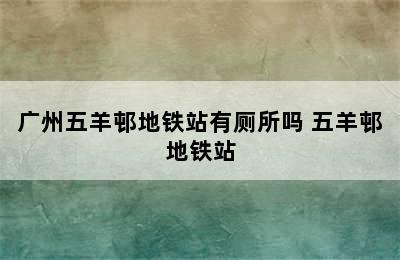 广州五羊邨地铁站有厕所吗 五羊邨地铁站